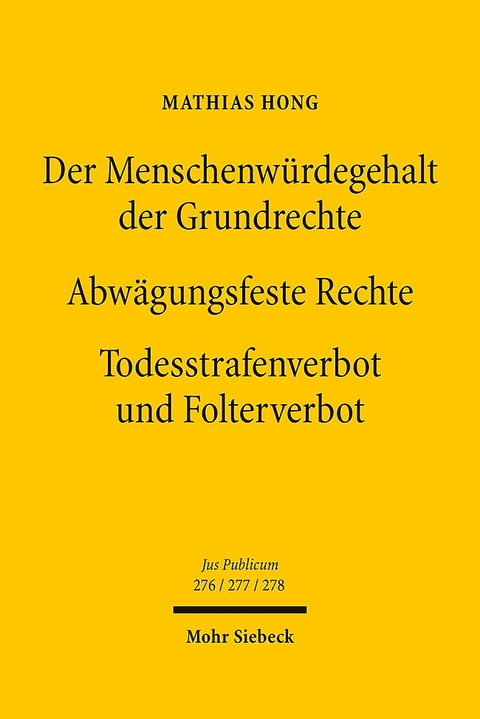 MATHIAS HONG

Der Menschenwürdegehalt der Grundrechte

Abwägungsfeste Rechte

Todesstrafenverbot und Folterverbot

Jus Publicum
276 / 277 / 278

Mohr Siebeck